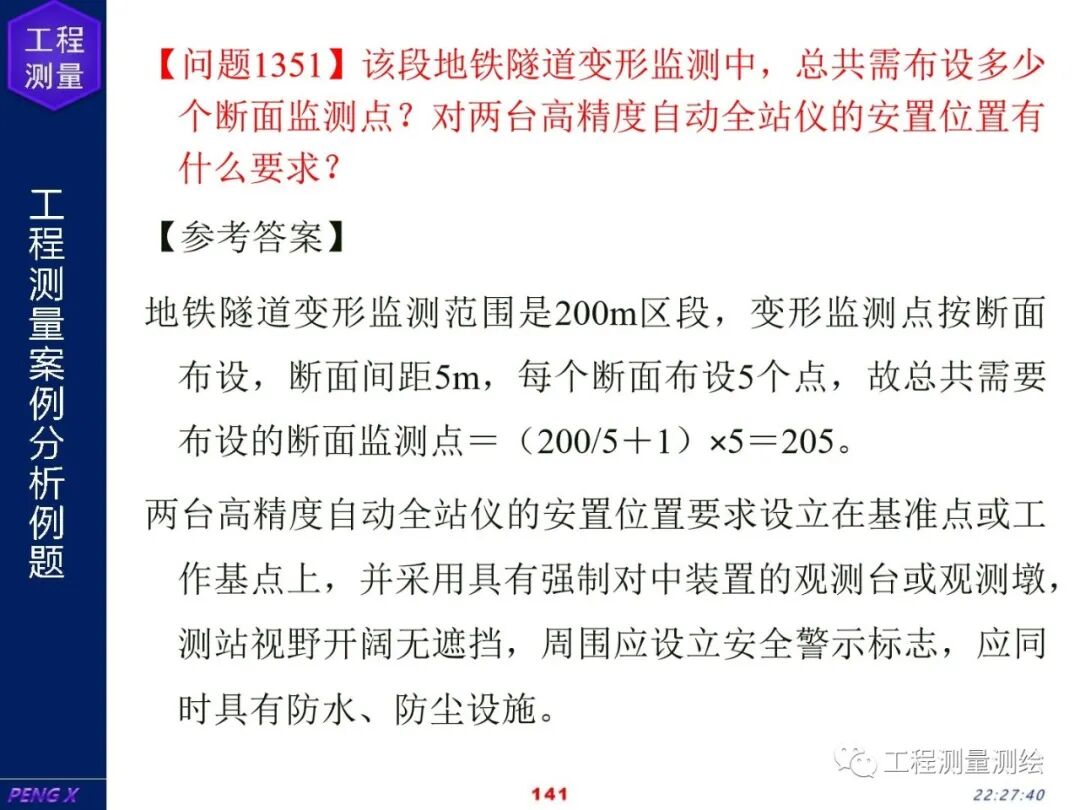 工程测量

工程测量案例分析例题

【问题1351】该段地铁隧道变形监测中，总共需布设多少个断面监测点？对两台高精度自动全站仪的安置位置有什么要求？

【参考答案】

地铁隧道变形监测范围是200m区段，变形监测点按断面布设，断面间距5m，每个断面布设5个点，故总共需要布设的断面监测点＝（200/5＋1）×5＝205。

两台高精度自动全站仪的安置位置要求设立在基准点或工作基点上，并采用具有强制对中装置的观测台或观测墩，测站视野开阔无遮挡，周围应设立安全警示标志，应同时具有防水、防尘设施。

工程测量测绘

PENG X

141

22:27:40